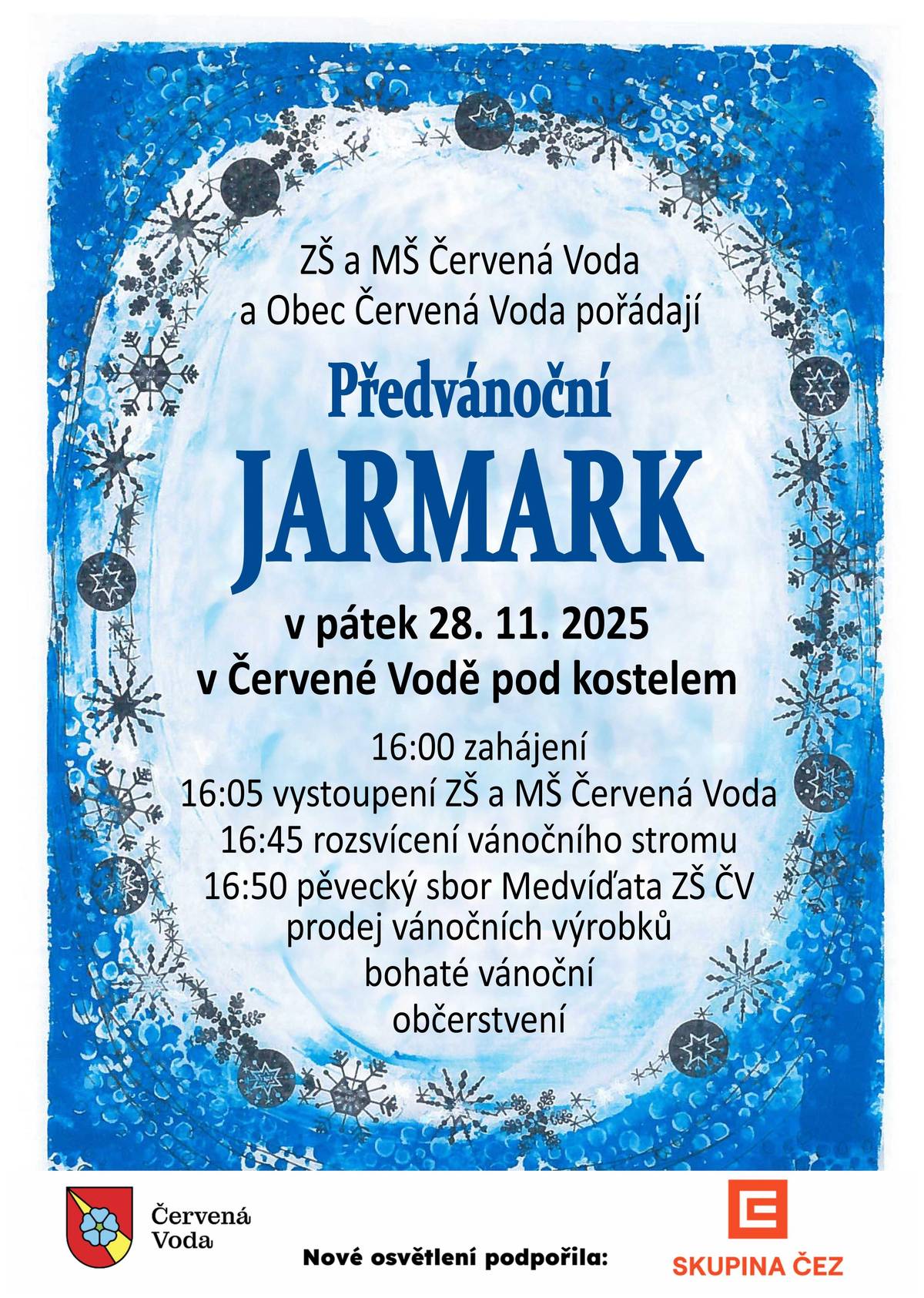 ZŠ a MŠ Červená Voda
a Obec Červená Voda pořádají

Předvánoční
JARMARK

v pátek 28. 11. 2025
v Červené Vodě pod kostelem

16:00 zahájení
16:05 vystoupení ZŠ a MŠ Červená Voda
16:45 rozsvícení vánočního stromu
16:50 pěvecký sbor Medvíďata ZŠ ČV
prodej vánočních výrobků
bohaté vánoční
občerstvení

Červená Voda

Nové osvětlení podpořila:

SKUPINA ČEZ